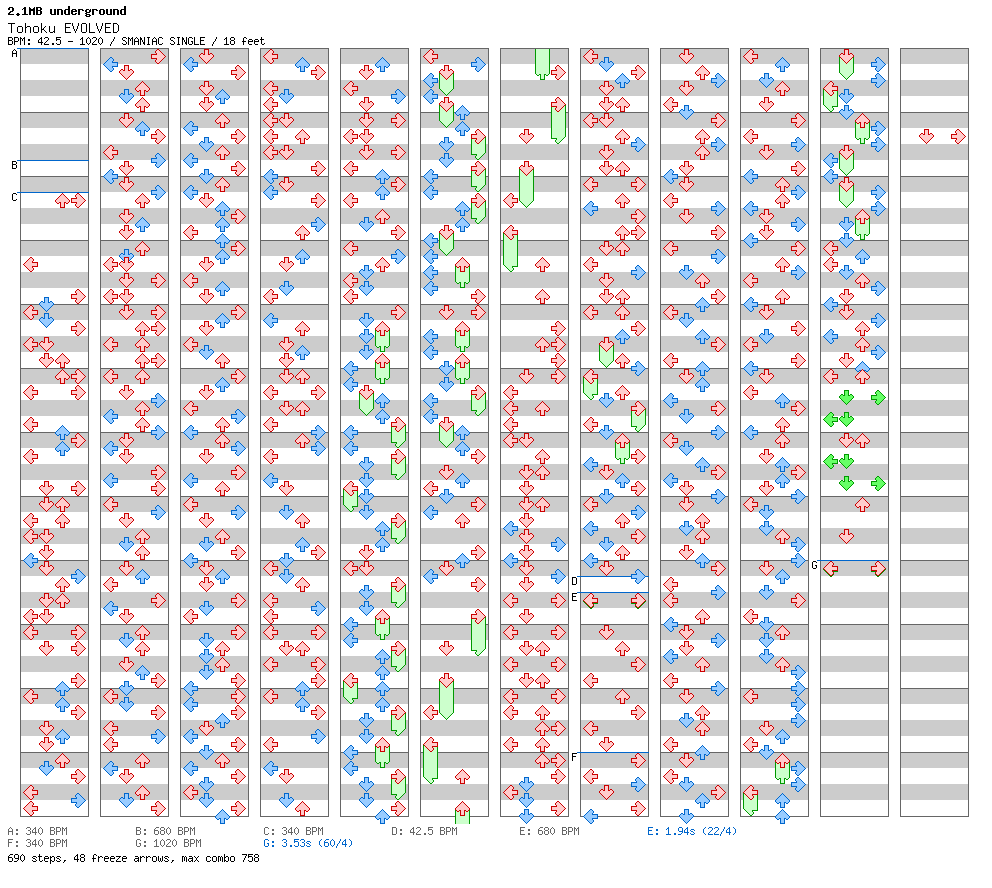 2.1MB underground
Tohoku EVOLVED
BPM: 42.5 - 1020 / SMANIAC SINGLE / 18 feet

A
B
C
D
E
F
G

A: 340 BPM B: 680 BPM C: 340 BPM D: 42.5 BPM E: 680 BPM E: 1.94s (22/4)
F: 340 BPM G: 1020 BPM G: 3.53s (60/4)
690 steps, 48 freeze arrows, max combo 758